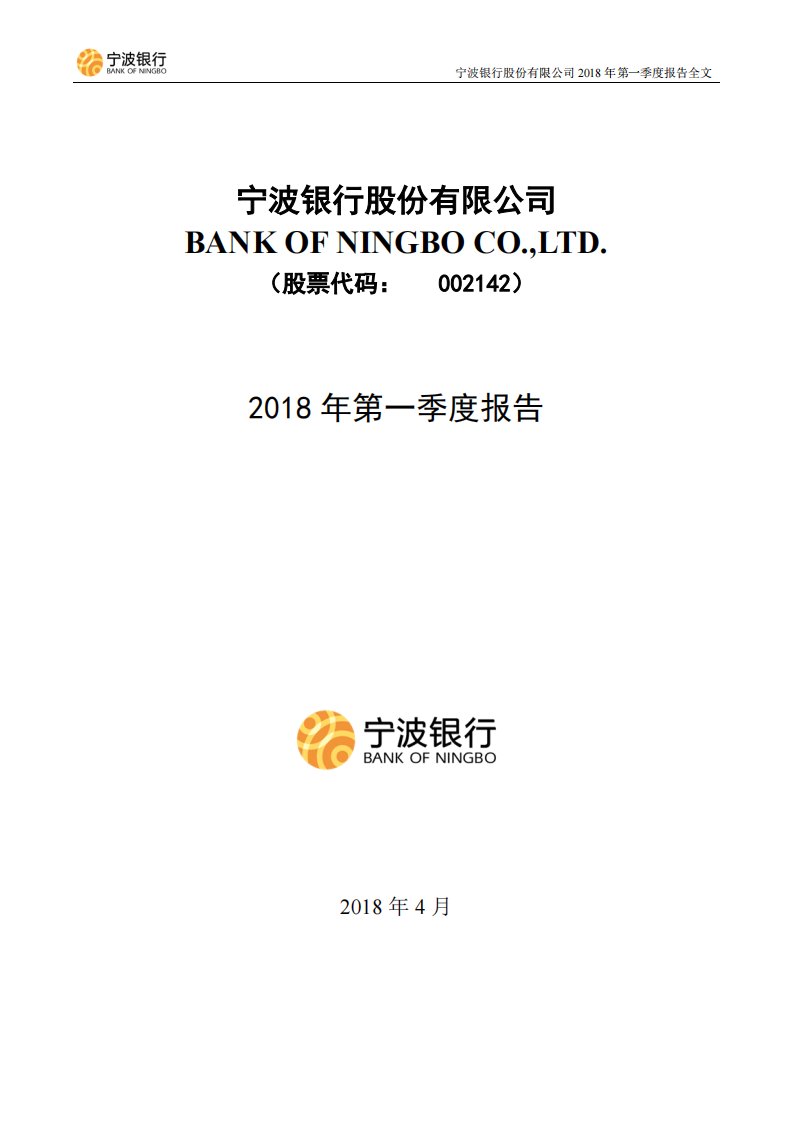 宁波银行
BANK OF NINGBO

宁波银行股份有限公司 2018 年第一季度报告全文

宁波银行股份有限公司
BANK OF NINGBO CO.,LTD.
（股票代码： 002142）

2018 年第一季度报告

宁波银行
BANK OF NINGBO

2018 年 4 月